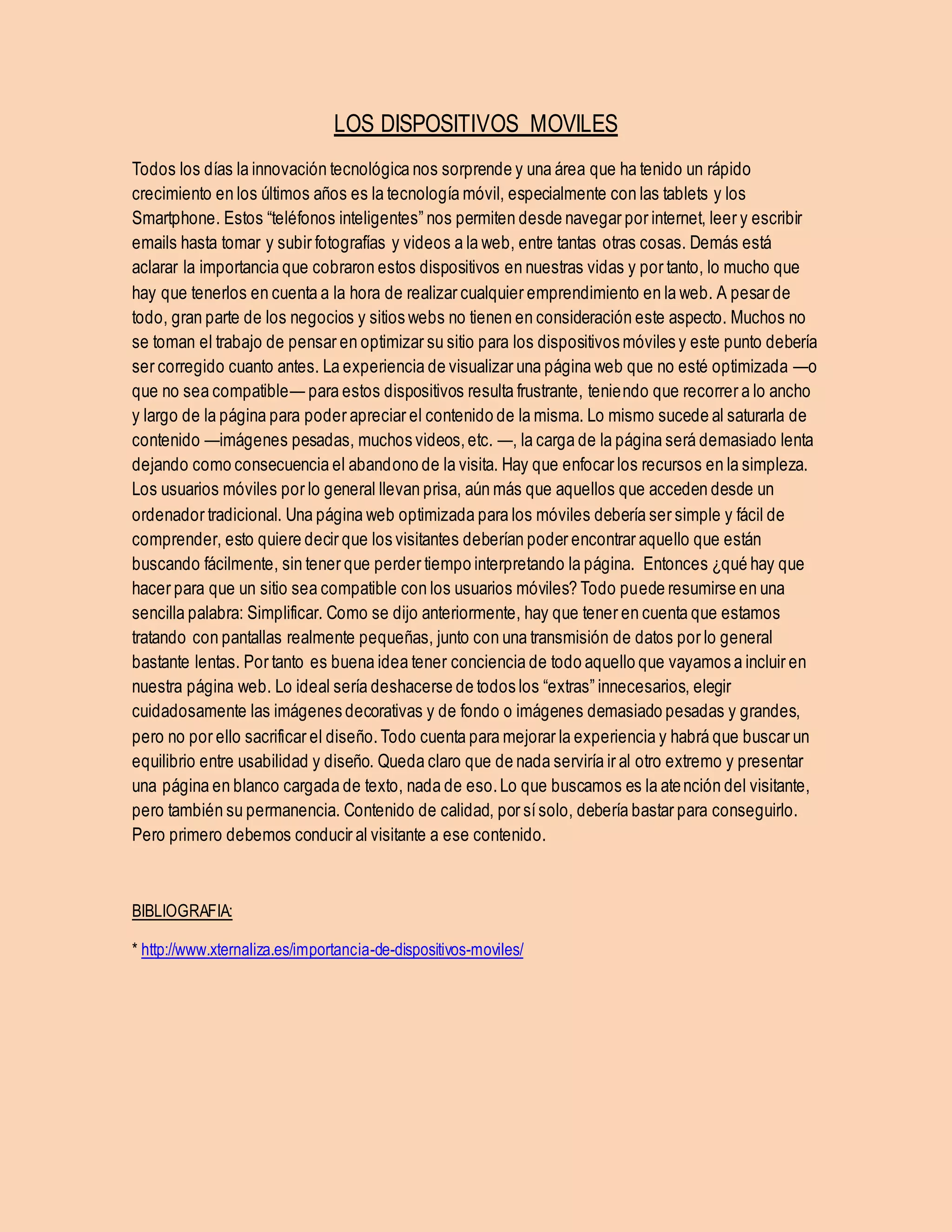 LOS DISPOSITIVOS MOVILES

Todos los días la innovación tecnológica nos sorprende y una área que ha tenido un rápido crecimiento en los últimos años es la tecnología móvil, especialmente con las tablets y los Smartphone. Estos “teléfonos inteligentes” nos permiten desde navegar por internet, leer y escribir emails hasta tomar y subir fotografías y videos a la web, entre tantas otras cosas. Demás está aclarar la importancia que cobraron estos dispositivos en nuestras vidas y por tanto, lo mucho que hay que tenerlos en cuenta a la hora de realizar cualquier emprendimiento en la web. A pesar de todo, gran parte de los negocios y sitios webs no tienen en consideración este aspecto. Muchos no se toman el trabajo de pensar en optimizar su sitio para los dispositivos móviles y este punto debería ser corregido cuanto antes. La experiencia de visualizar una página web que no esté optimizada —o que no sea compatible— para estos dispositivos resulta frustrante, teniendo que recorrer a lo ancho y largo de la página para poder apreciar el contenido de la misma. Lo mismo sucede al saturarla de contenido —imágenes pesadas, muchos videos, etc. —, la carga de la página será demasiado lenta dejando como consecuencia el abandono de la visita. Hay que enfocar los recursos en la simpleza. Los usuarios móviles por lo general llevan prisa, aún más que aquellos que acceden desde un ordenador tradicional. Una página web optimizada para los móviles debería ser simple y fácil de comprender, esto quiere decir que los visitantes deberían poder encontrar aquello que están buscando fácilmente, sin tener que perder tiempo interpretando la página. Entonces ¿qué hay que hacer para que un sitio sea compatible con los usuarios móviles? Todo puede resumirse en una sencilla palabra: Simplificar. Como se dijo anteriormente, hay que tener en cuenta que estamos tratando con pantallas realmente pequeñas, junto con una transmisión de datos por lo general bastante lentas. Por tanto es buena idea tener conciencia de todo aquello que vayamos a incluir en nuestra página web. Lo ideal sería deshacerse de todos los “extras” innecesarios, elegir cuidadosamente las imágenes decorativas y de fondo o imágenes demasiado pesadas y grandes, pero no por ello sacrificar el diseño. Todo cuenta para mejorar la experiencia y habrá que buscar un equilibrio entre usabilidad y diseño. Queda claro que de nada serviría ir al otro extremo y presentar una página en blanco cargada de texto, nada de eso. Lo que buscamos es la atención del visitante, pero también su permanencia. Contenido de calidad, por sí solo, debería bastar para conseguirlo. Pero primero debemos conducir al visitante a ese contenido.

BIBLIOGRAFIA:

* http://www.xternaliza.es/importancia-de-dispositivos-moviles/